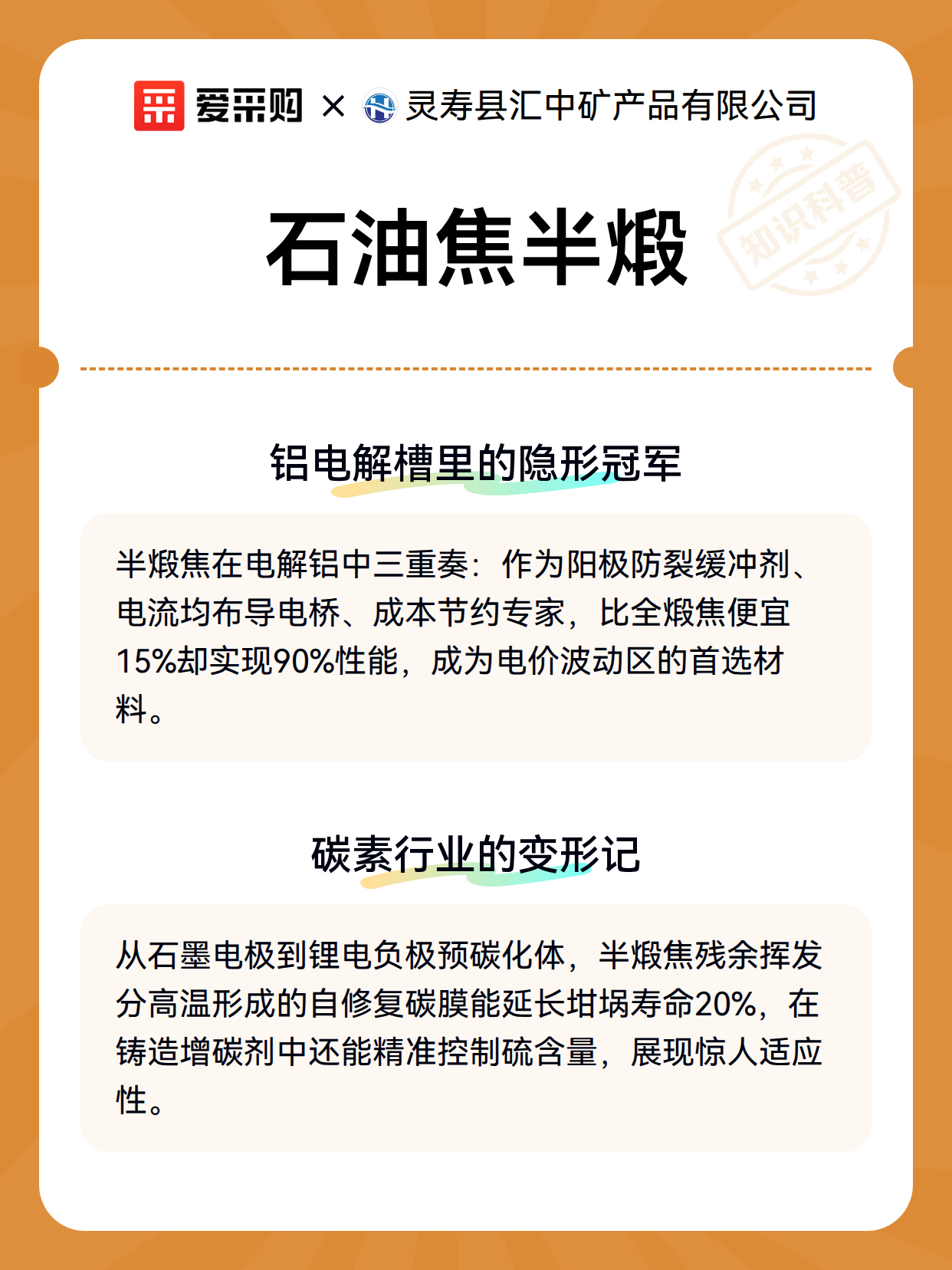 爱采购 × 灵寿县汇中矿产品有限公司

知识科普

石油焦半煅

铝电解槽里的隐形冠军

半煅焦在电解铝中三重奏：作为阳极防裂缓冲剂、电流均布导电桥、成本节约专家，比全煅焦便宜15%却实现90%性能，成为电价波动区的首选材料。

碳素行业的变形记

从石墨电极到锂电负极预碳化体，半煅焦残余挥发分高温形成的自修复碳膜能延长坩埚寿命20%，在铸造增碳剂中还能精准控制硫含量，展现惊人适应性。